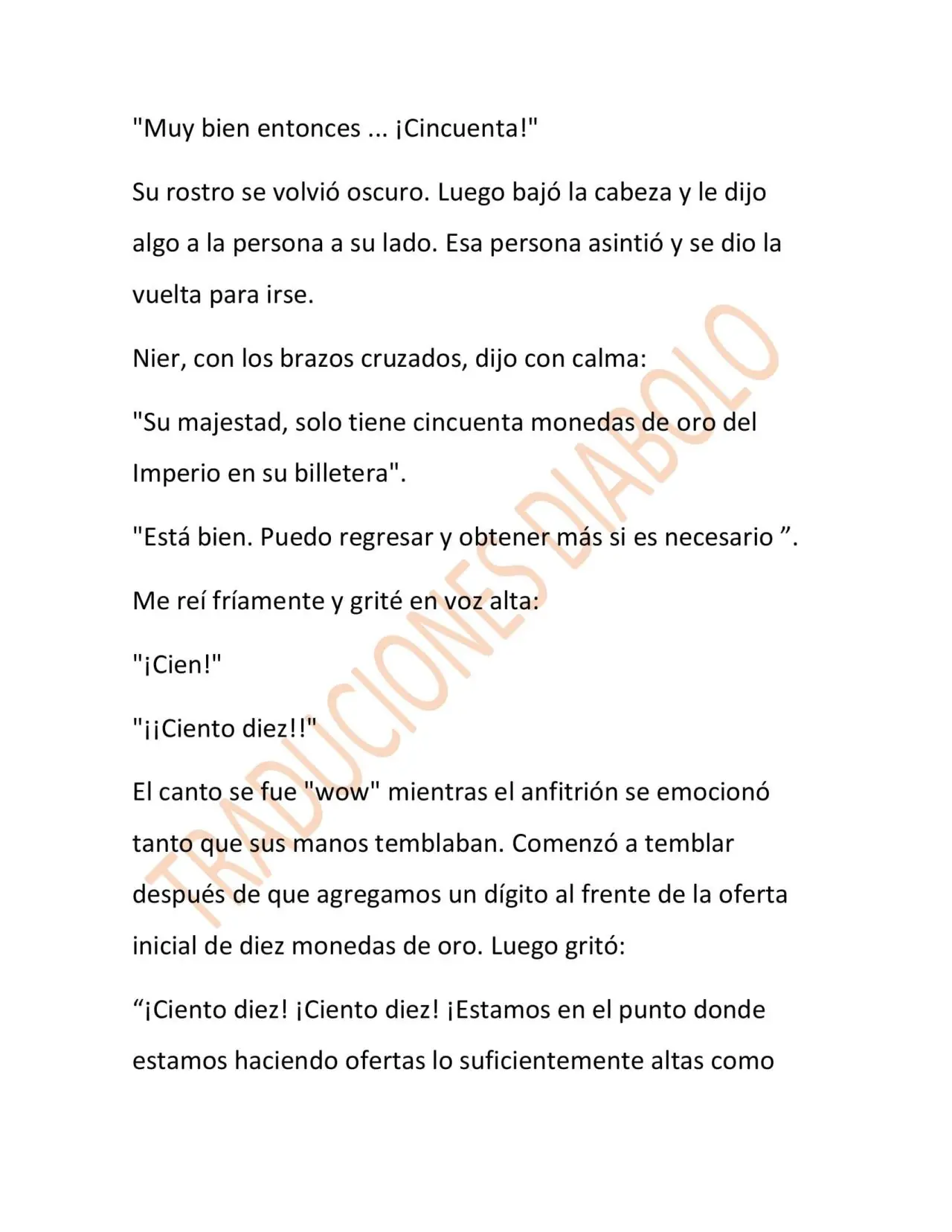 "Muy bien entonces ... ¡Cincuenta!"

Su rostro se volvió oscuro. Luego bajó la cabeza y le dijo algo a la persona a su lado. Esa persona asintió y se dio la vuelta para irse.

Nier, con los brazos cruzados, dijo con calma:

"Su majestad, solo tiene cincuenta monedas de oro del Imperio en su billetera".

"Está bien. Puedo regresar y obtener más si es necesario ".

Me reí fríamente y grité en voz alta:

"¡Cien!"

"¡¡Ciento diez!!"

El canto se fue "wow" mientras el anfitrión se emocionó tanto que sus manos temblaban. Comenzó a temblar después de que agregamos un dígito al frente de la oferta inicial de diez monedas de oro. Luego gritó:

"¡Ciento diez! ¡Ciento diez! ¡Estamos en el punto donde estamos haciendo ofertas lo suficientemente altas como

TRADUCIONES DIABOLO